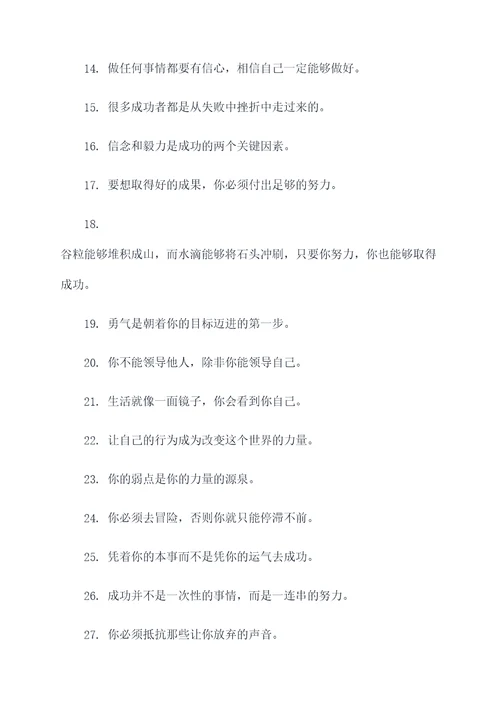 14. 做任何事情都要有信心，相信自己一定能够做好。

15. 很多成功者都是从失败中挫折中走过来的。

16. 信念和毅力是成功的两个关键因素。

17. 要想取得好的成果，你必须付出足够的努力。

18. 谷粒能够堆积成山，而水滴能够将石头冲刷，只要你努力，你也能够取得成功。

19. 勇气是朝着你的目标迈进的第一步。

20. 你不能领导他人，除非你能领导自己。

21. 生活就像一面镜子，你会看到你自己。

22. 让自己的行为成为改变这个世界的力量。

23. 你的弱点是你的力量的源泉。

24. 你必须去冒险，否则你就只能停滞不前。

25. 凭着你的本事而不是凭你的运气去成功。

26. 成功并不是一次性的事情，而是一连串的努力。

27. 你必须抵抗那些让你放弃的声音。